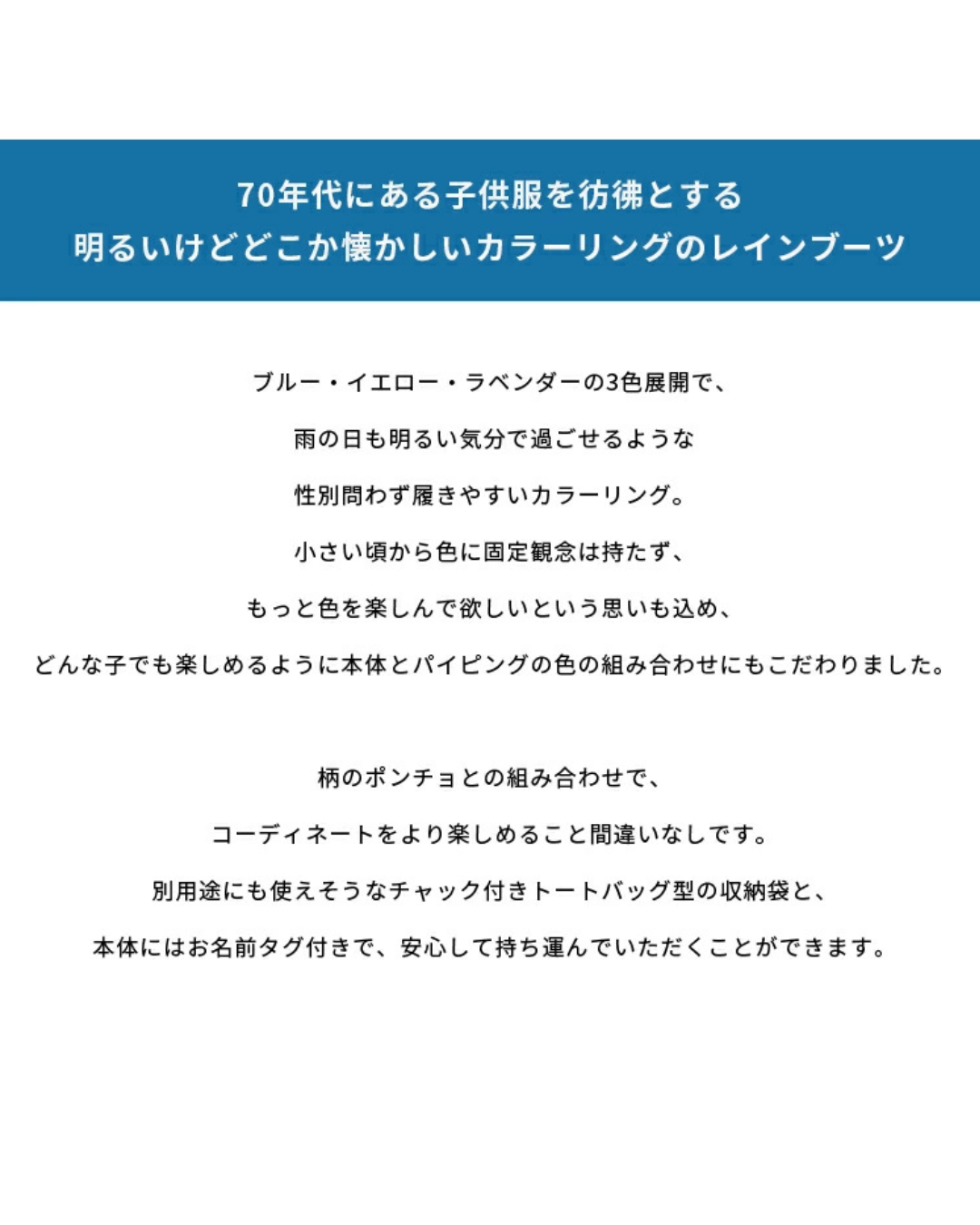 70年代にある子供服を彷彿とする
明るいけどどこか懐かしいカラーリングのレインブーツ

ブルー・イエロー・ラベンダーの3色展開で、
雨の日も明るい気分で過ごせるような
性別問わず履きやすいカラーリング。
小さい頃から色に固定観念は持たず、
もっと色を楽しんで欲しいという思いも込め、
どんな子でも楽しめるように本体とパイピングの色の組み合わせにもこだわりました。

柄のポンチョとの組み合わせで、
コーディネートをより楽しめること間違いなしです。
別用途にも使えそうなチャック付きトートバッグ型の収納袋と、
本体にはお名前タグ付きで、安心して持ち運んでいただくことができます。